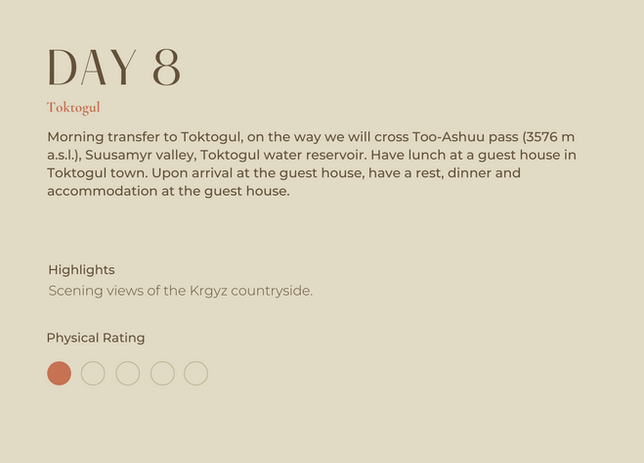 DAY 8

Toktogul

Morning transfer to Toktogul, on the way we will cross Too-Ashuu pass (3576 m a.s.l.), Suusamyr valley, Toktogul water reservoir. Have lunch at a guest house in Toktogul town. Upon arrival at the guest house, have a rest, dinner and accommodation at the guest house.

Highlights

Scening views of the Krgyz countryside.

Physical Rating